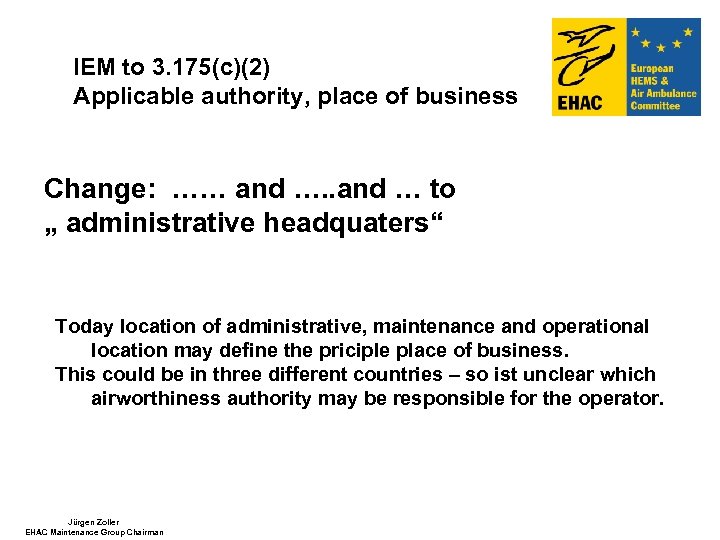 IEM to 3.175(c)(2)
Applicable authority, place of business

EHAC

European HEMS & Air Ambulance Committee

Change: …… and …..and … to „ administrative headquaters“

Today location of administrative, maintenance and operational location may define the priciple place of business.
This could be in three different countries – so ist unclear which airworthiness authority may be responsible for the operator.

Jürgen Zoller
EHAC Maintenance Group Chairman